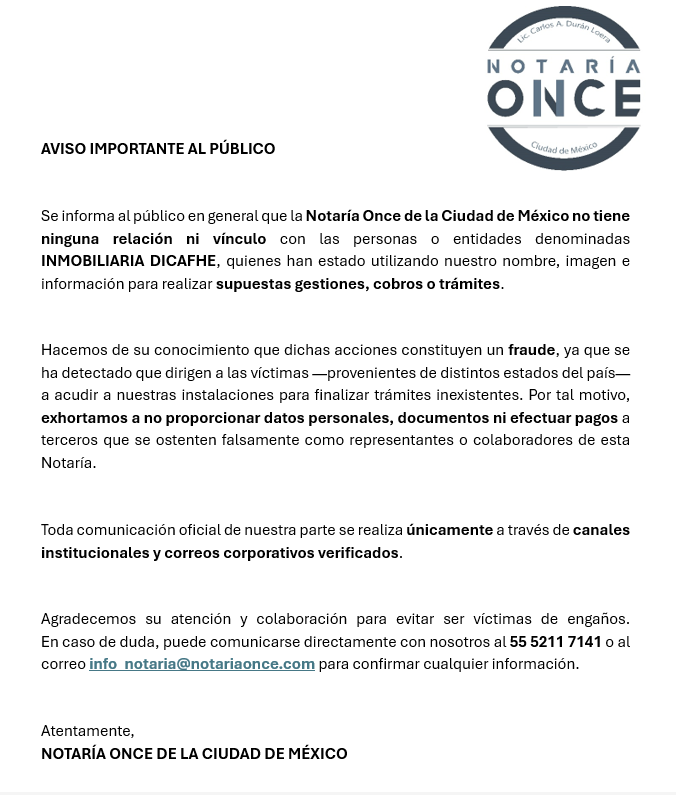 Lic. Carlos A. Durán Loera
NOTARÍA
ONCE
Ciudad de México

AVISO IMPORTANTE AL PÚBLICO

Se informa al público en general que la Notaría Once de la Ciudad de México no tiene ninguna relación ni vínculo con las personas o entidades denominadas INMOBILIARIA DICAFHE, quienes han estado utilizando nuestro nombre, imagen e información para realizar supuestas gestiones, cobros o trámites.

Hacemos de su conocimiento que dichas acciones constituyen un fraude, ya que se ha detectado que dirigen a las víctimas —provenientes de distintos estados del país— a acudir a nuestras instalaciones para finalizar trámites inexistentes. Por tal motivo, exhortamos a no proporcionar datos personales, documentos ni efectuar pagos a terceros que se ostenten falsamente como representantes o colaboradores de esta Notaría.

Toda comunicación oficial de nuestra parte se realiza únicamente a través de canales institucionales y correos corporativos verificados.

Agradecemos su atención y colaboración para evitar ser víctimas de engaños. En caso de duda, puede comunicarse directamente con nosotros al 55 5211 7141 o al correo info_notaria@notariaonce.com para confirmar cualquier información.

Atentamente,
NOTARÍA ONCE DE LA CIUDAD DE MÉXICO